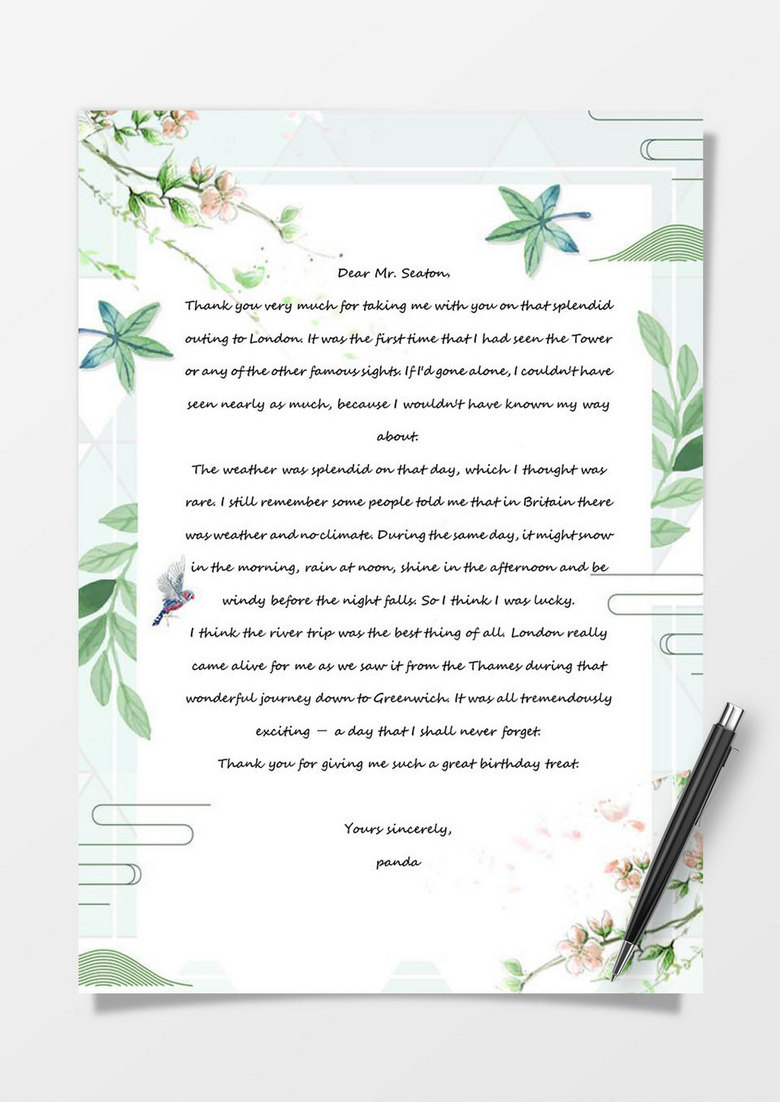 Dear Mr. Seaton,

Thank you very much for taking me with you on that splendid outing to London. It was the first time that I had seen the Tower or any of the other famous sights. If I'd gone alone, I couldn't have seen nearly as much, because I wouldn't have known my way about.

The weather was splendid on that day, which I thought was rare. I still remember some people told me that in Britain there was weather and no climate. During the same day, it might snow in the morning, rain at noon, shine in the afternoon and be windy before the night falls. So I think I was lucky.

I think the river trip was the best thing of all. London really came alive for me as we saw it from the Thames during that wonderful journey down to Greenwich. It was all tremendously exciting — a day that I shall never forget.

Thank you for giving me such a great birthday treat.

Yours sincerely,

panda